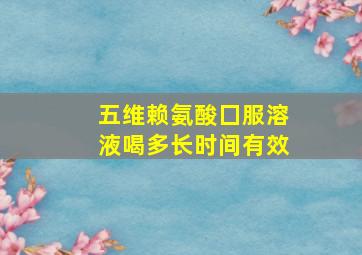 五维赖氨酸口服溶液喝多长时间有效